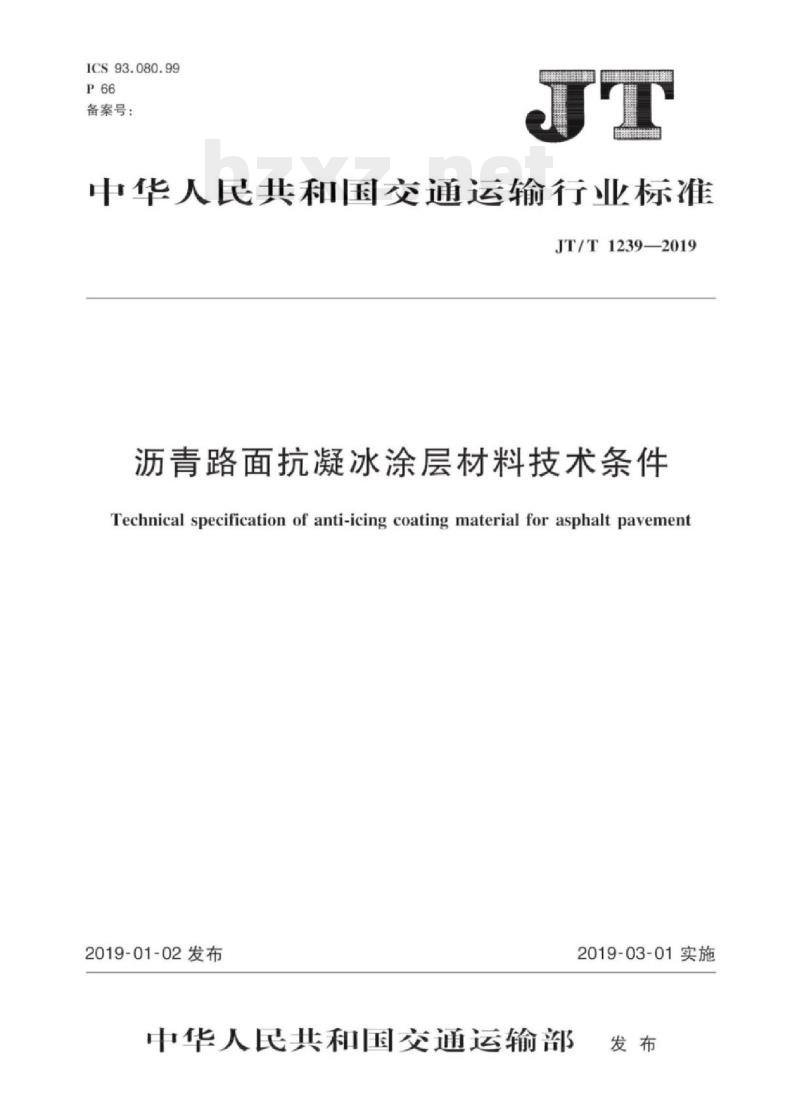 ICS 93.080.99
P 66
备案号:

JT

bzxz.net

中华人民共和国交通运输行业标准

JT/T 1239—2019

沥青路面抗凝冰涂层材料技术条件

Technical specification of anti-icing coating material for asphalt pavement

2019-01-02 发布

2019-03-01 实施

中华人民共和国交通运输部 发布